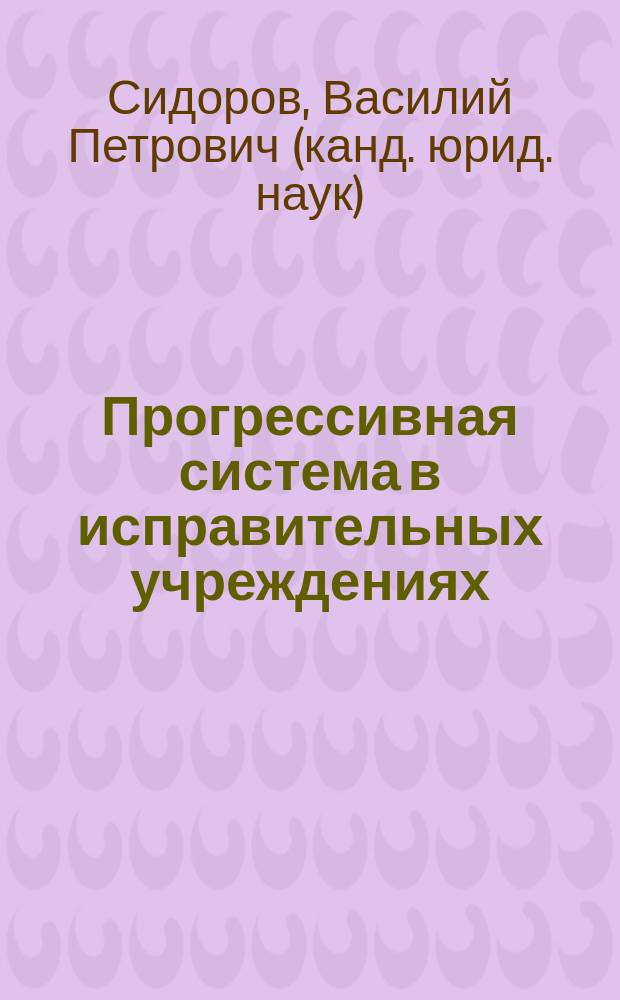 Сидоров, Василий Петрович (канд. юрид. наук)

Прогрессивная система в исправительных учреждениях